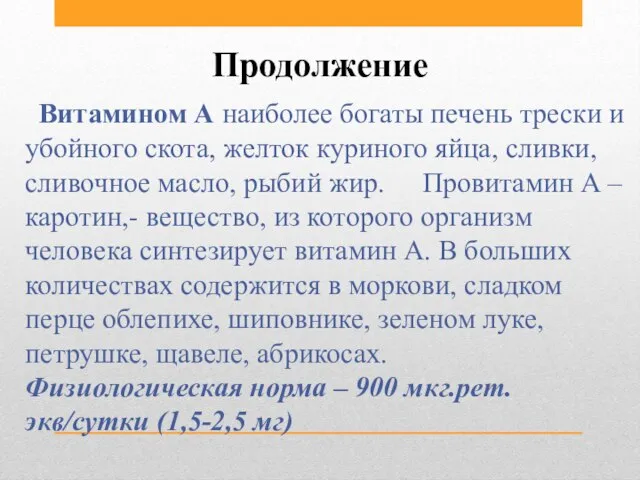 Продолжение

Витамином А наиболее богаты печень трески и убойного скота, желток куриного яйца, сливки, сливочное масло, рыбий жир. Провитамин А – каротин,- вещество, из которого организм человека синтезирует витамин А. В больших количествах содержится в моркови, сладком перце облепихе, шиповнике, зеленом луке, петрушке, щавеле, абрикосах.
Физиологическая норма – 900 мкг.рет. экв/сутки (1,5-2,5 мг)